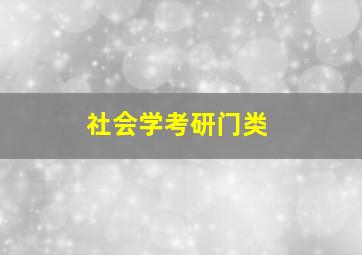 社会学考研门类